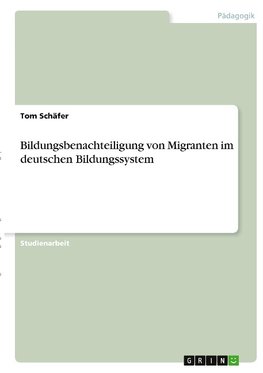 Pädagogik

Tom Schäfer

Bildungsbenachteiligung von Migranten im deutschen Bildungssystem

Studienarbeit

GRIN